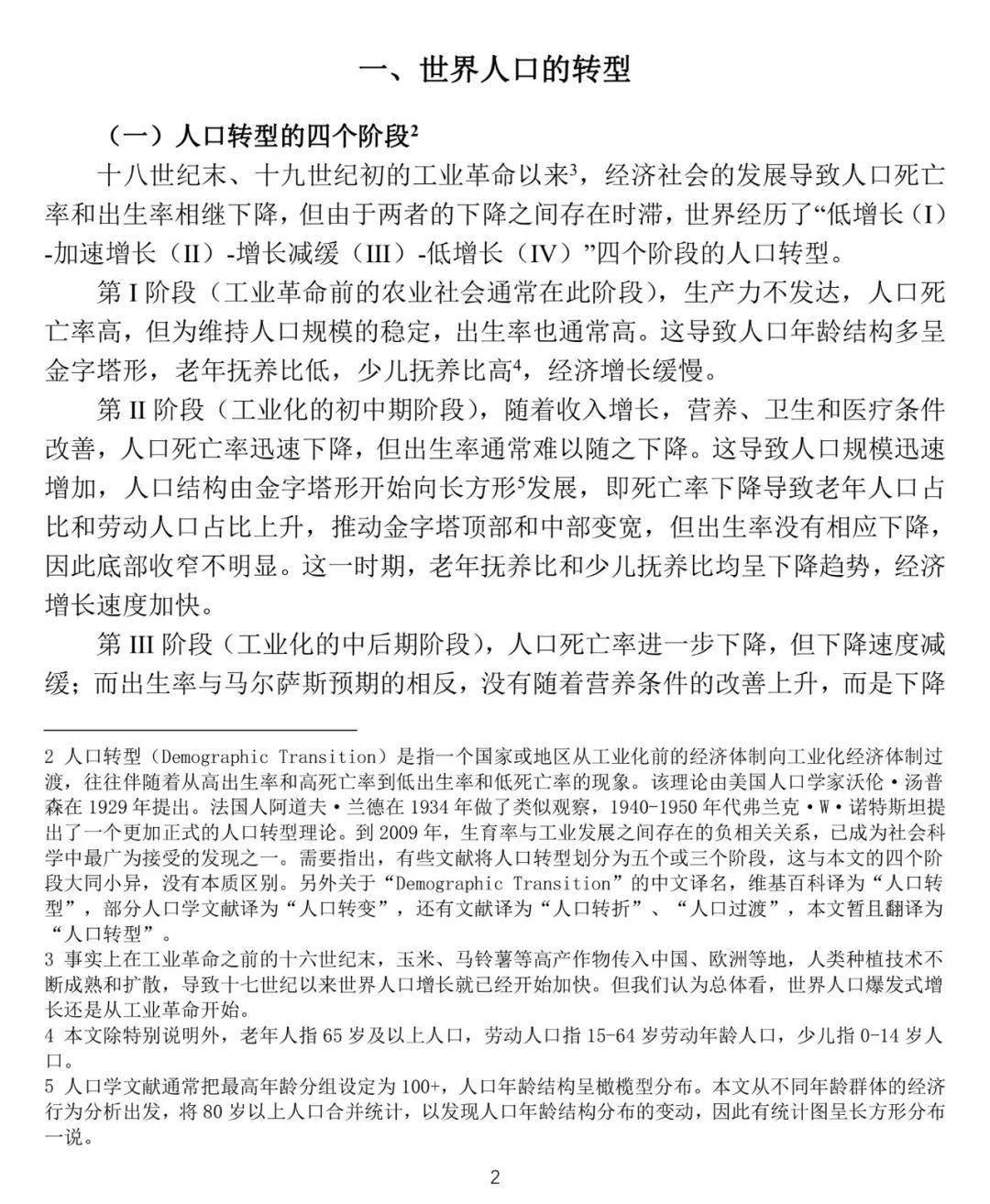 一、世界人口的转型

（一）人口转型的四个阶段$^2$

十八世纪末、十九世纪初的工业革命以来$^3$，经济社会的发展导致人口死亡率和出生率相继下降，但由于两者的下降之间存在时滞，世界经历了“低增长（I）-加速增长（II）-增长减缓（III）-低增长（IV）”四个阶段的人口转型。

第 I 阶段（工业革命前的农业社会通常在此阶段），生产力不发达，人口死亡率高，但为维持人口规模的稳定，出生率也通常高。这导致人口年龄结构多呈金字塔形，老年抚养比低，少儿抚养比高$^4$，经济增长缓慢。

第 II 阶段（工业化的初中期阶段），随着收入增长，营养、卫生和医疗条件改善，人口死亡率迅速下降，但出生率通常难以随之下降。这导致人口规模迅速增加，人口结构由金字塔形开始向长方形$^5$发展，即死亡率下降导致老年人口占比和劳动人口占比上升，推动金字塔顶部和中部变宽，但出生率没有相应下降，因此底部收窄不明显。这一时期，老年抚养比和少儿抚养比均呈下降趋势，经济增长速度加快。

第 III 阶段（工业化的中后期阶段），人口死亡率进一步下降，但下降速度减缓；而出生率与马尔萨斯预期的相反，没有随着营养条件的改善上升，而是下降

2 人口转型（Demographic Transition）是指一个国家或地区从工业化前的经济体制向工业化经济体制过渡，往往伴随着从高出生率和高死亡率到低出生率和低死亡率的现象。该理论由美国人口学家沃伦·汤普森在 1929 年提出。法国人阿道夫·兰德在 1934 年做了类似观察，1940-1950 年代弗兰克·W·诺特斯坦提出了一个更加正式的人口转型理论。到 2009 年，生育率与工业发展之间存在的负相关关系，已成为社会科学中最广为接受的发现之一。需要指出，有些文献将人口转型划分为五个或三个阶段，这与本文的四个阶段大同小异，没有本质区别。另外关于“Demographic Transition”的中文译名，维基百科译为“人口转型”，部分人口学文献译为“人口转变”，还有文献译为“人口转折”、“人口过渡”，本文暂且翻译为“人口转型”。
3 事实上在工业革命之前的十六世纪末，玉米、马铃薯等高产作物传入中国、欧洲等地，人类种植技术不断成熟和扩散，导致十七世纪以来世界人口增长就已经开始加快。但我们认为总体看，世界人口爆发式增长还是从工业革命开始。
4 本文除特别说明外，老年人指 65 岁及以上人口，劳动人口指 15-64 岁劳动年龄人口，少儿指 0-14 岁人口。
5 人口学文献通常把最高年龄分组设定为 100+，人口年龄结构呈橄榄型分布。本文从不同年龄群体的经济行为分析出发，将 80 岁以上人口合并统计，以发现人口年龄结构分布的变动，因此有统计图呈长方形分布一说。

2